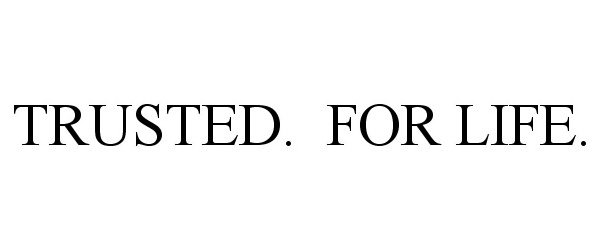 TRUSTED.  FOR LIFE.